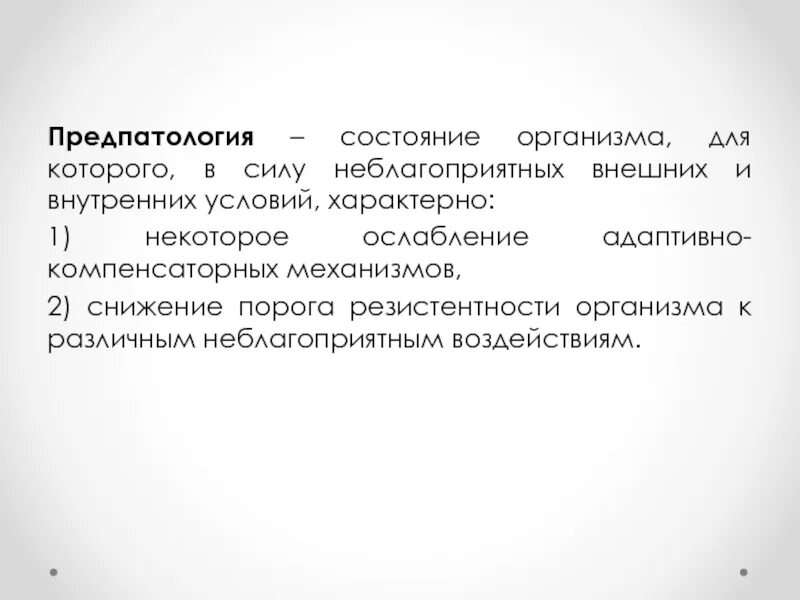 Предпатология – состояние организма, для которого, в силу неблагоприятных внешних и внутренних условий, характерно:

1) некоторое ослабление адаптивно-компенсаторных механизмов,

2) снижение порога резистентности организма к различным неблагоприятным воздействиям.